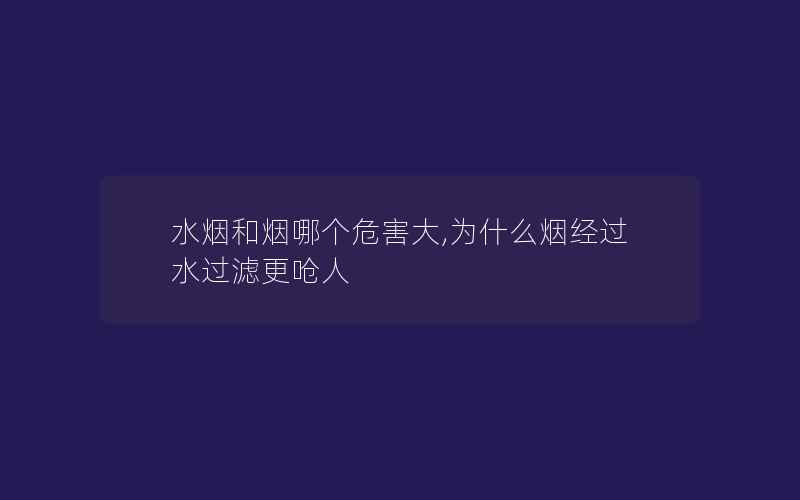 水烟和烟哪个危害大,为什么烟经过水过滤更呛人